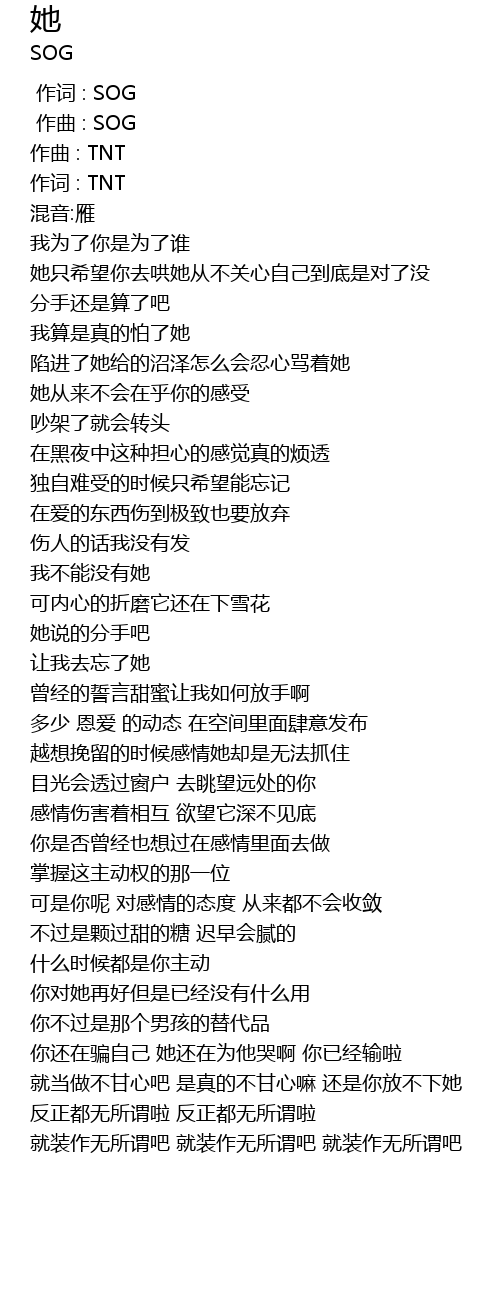 她
SOG

作词 : SOG
作曲 : SOG
作曲 : TNT
作词 : TNT
混音:雁
我为了你是为了谁
她只希望你去哄她从不关心自己到底是对了没
分手还是算了吧
我算是真的怕了她
陷进了她给的沼泽怎么会忍心骂着她
她从来不会在乎你的感受
吵架了就会转头
在黑夜中这种担心的感觉真的烦透
独自难受的时候只希望能忘记
在爱的东西伤到极致也要放弃
伤人的话我没有发
我不能没有她
可内心的折磨它还在下雪花
她说的分手吧
让我去忘了她
曾经的誓言甜蜜让我如何放手啊
多少 恩爱 的动态 在空间里面肆意发布
越想挽留的时候感情她却是无法抓住
目光会透过窗户 去眺望远处的你
感情伤害着相互 欲望它深不见底
你是否曾经也想过在感情里面去做
掌握这主动权的那一位
可是你呢 对感情的态度 从来都不会收敛
不过是颗过甜的糖 迟早会腻的
什么时候都是你主动
你对她再好但是已经没有什么用
你不过是那个男孩的替代品
你还在骗自己 她还在为他哭啊 你已经输啦
就当做不甘心吧 是真的不甘心嘛 还是你放不下她
反正都无所谓啦 反正都无所谓啦
就装作无所谓吧 就装作无所谓吧 就装作无所谓吧